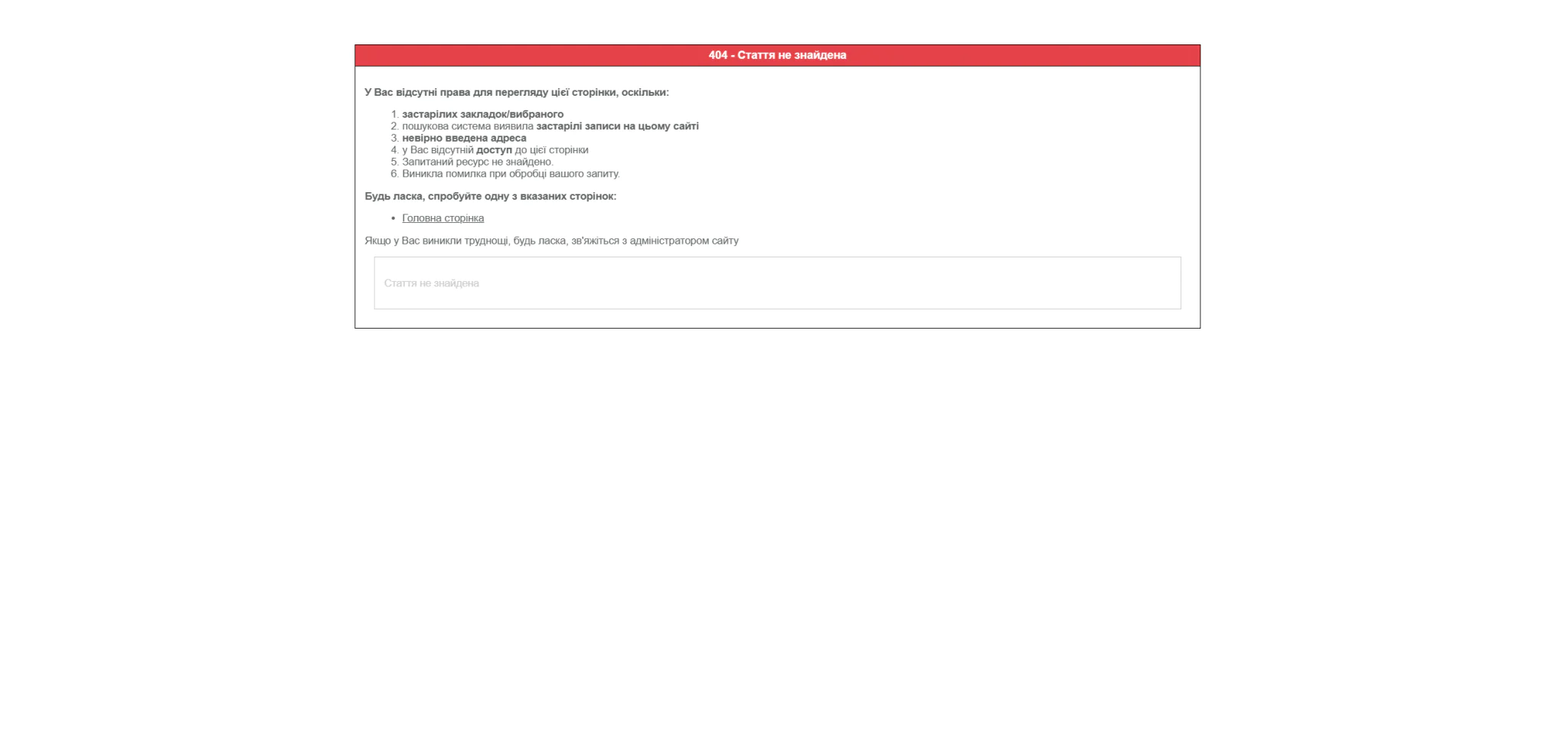 404 - Стаття не знайдена

У Вас відсутні права для перегляду цієї сторінки, оскільки:

1. застарілих закладок/вибраного
2. пошукова система виявила застарілі записи на цьому сайті
3. невірно введена адреса
4. у Вас відсутній доступ до цієї сторінки
5. Запитаний ресурс не знайдено.
6. Виникла помилка при обробці вашого запиту.

Будь ласка, спробуйте одну з вказаних сторінок:

• Головна сторінка

Якщо у Вас виникли труднощі, будь ласка, зв'яжіться з адміністратором сайту

Стаття не знайдена